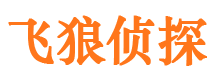 飞狼侦探